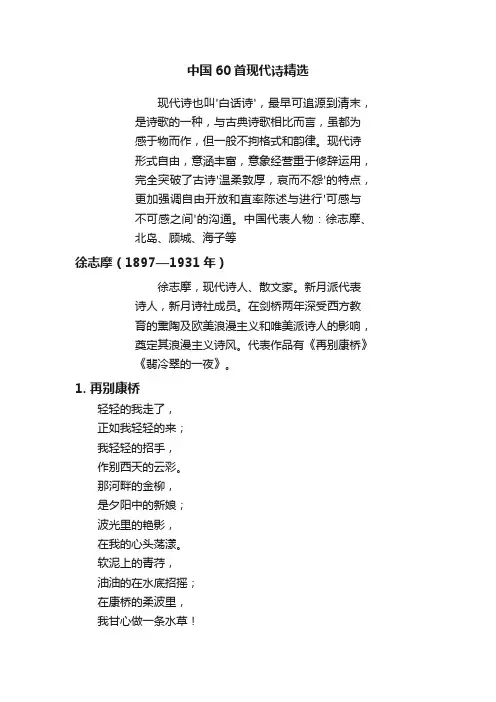 中国 60 首现代诗精选

现代诗也叫'白话诗'，最早可追源到清末，是诗歌的一种，与古典诗歌相比而言，虽都为感于物而作，但一般不拘格式和韵律。现代诗形式自由，意涵丰富，意象经营重于修辞运用，完全突破了古诗'温柔敦厚，哀而不怨'的特点，更加强调自由开放和直率陈述与进行'可感与不可感之间'的沟通。中国代表人物：徐志摩、北岛、顾城、海子等

徐志摩（1897—1931 年）

徐志摩，现代诗人、散文家。新月派代表诗人，新月诗社成员。在剑桥两年深受西方教育的熏陶及欧美浪漫主义和唯美派诗人的影响，奠定其浪漫主义诗风。代表作品有《再别康桥》《翡冷翠的一夜》。

1. 再别康桥

轻轻的我走了，
正如我轻轻的来；
我轻轻的招手，
作别西天的云彩。
那河畔的金柳，
是夕阳中的新娘；
波光里的艳影，
在我的心头荡漾。
软泥上的青荇，
油油的在水底招摇；
在康桥的柔波里，
我甘心做一条水草！